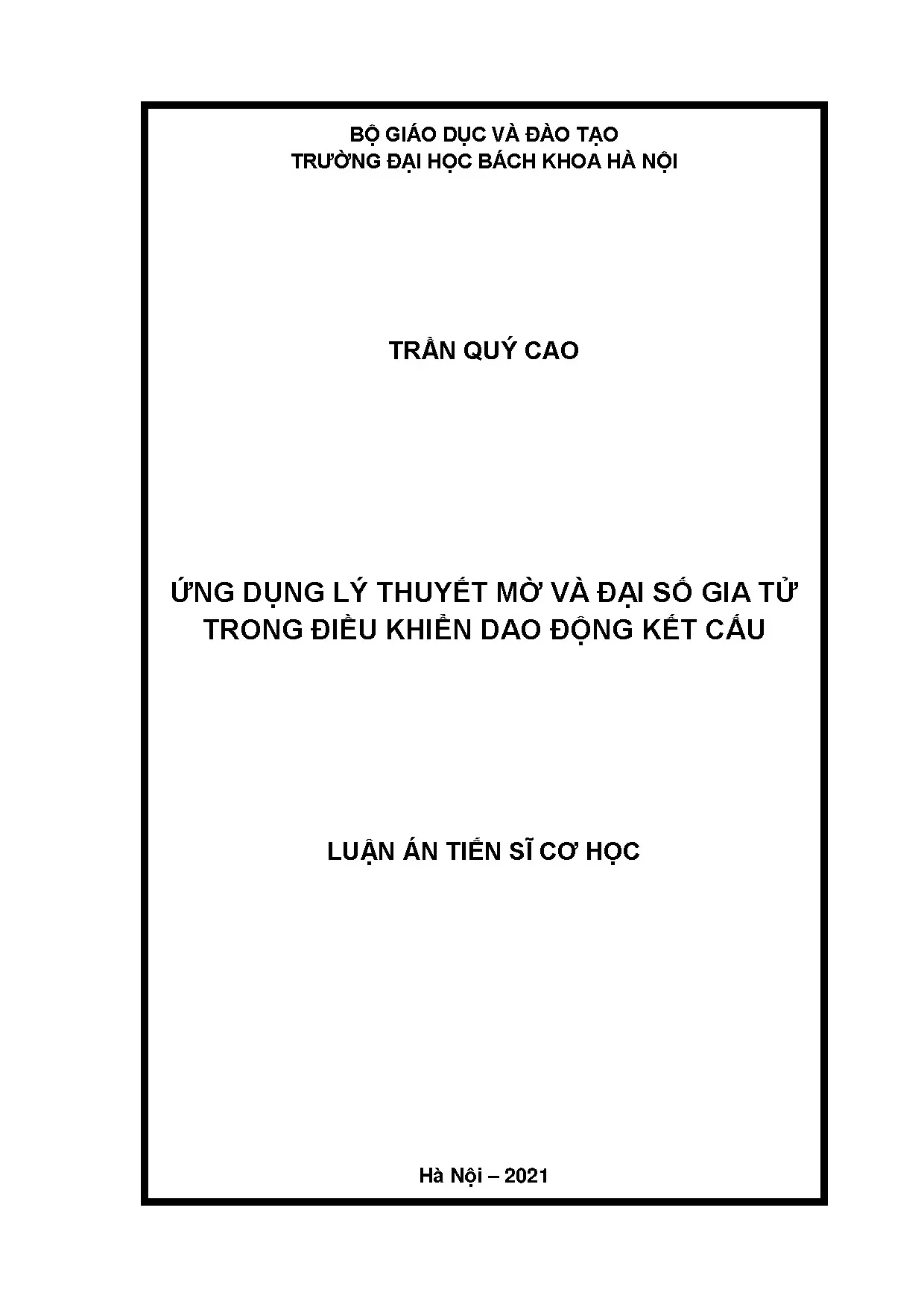 BỘ GIÁO DỤC VÀ ĐÀO TẠO
TRƯỜNG ĐẠI HỌC BÁCH KHOA HÀ NỘI

TRẦN QUÝ CAO

ỨNG DỤNG LÝ THUYẾT MỜ VÀ ĐẠI SỐ GIA TỬ
TRONG ĐIỀU KHIỂN DAO ĐỘNG KẾT CẤU

LUẬN ÁN TIẾN SĨ CƠ HỌC

Hà Nội – 2021